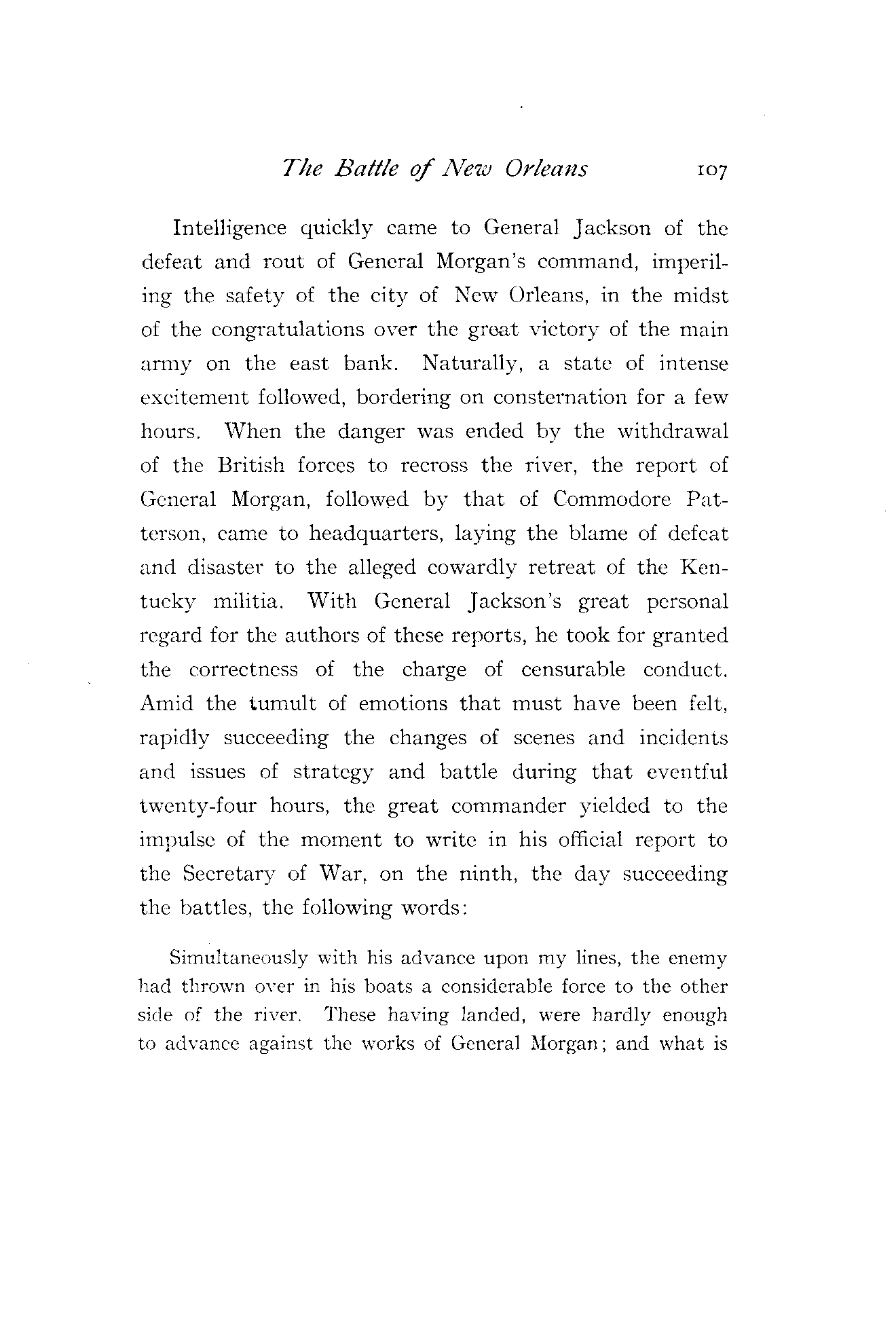 The Battle of New Orleans 107

Intelligence quickly came to General Jackson of the defeat and rout of General Morgan's command, imperiling the safety of the city of New Orleans, in the midst of the congratulations over the great victory of the main army on the east bank. Naturally, a state of intense excitement followed, bordering on consternation for a few hours. When the danger was ended by the withdrawal of the British forces to recross the river, the report of General Morgan, followed by that of Commodore Patterson, came to headquarters, laying the blame of defeat and disaster to the alleged cowardly retreat of the Kentucky militia. With General Jackson's great personal regard for the authors of these reports, he took for granted the correctness of the charge of censurable conduct. Amid the tumult of emotions that must have been felt, rapidly succeeding the changes of scenes and incidents and issues of strategy and battle during that eventful twenty-four hours, the great commander yielded to the impulse of the moment to write in his official report to the Secretary of War, on the ninth, the day succeeding the battles, the following words:

Simultaneously with his advance upon my lines, the enemy had thrown over in his boats a considerable force to the other side of the river. These having landed, were hardly enough to advance against the works of General Morgan; and what is